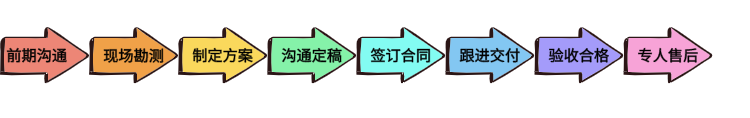 前期沟通

现场勘测

制定方案

沟通定稿

签订合同

跟进交付

验收合格

专人售后